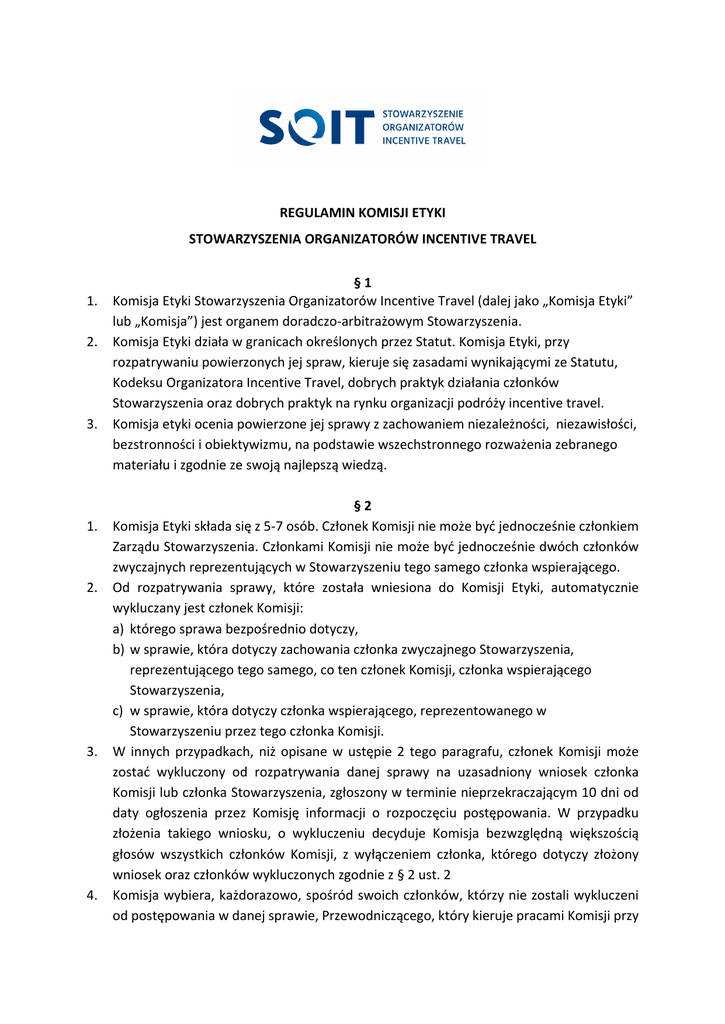 SOIT STOWARZYSZENIE ORGANIZATORÓW INCENTIVE TRAVEL

REGULAMIN KOMISJI ETYKI

STOWARZYSZENIA ORGANIZATORÓW INCENTIVE TRAVEL

§ 1

1. Komisja Etyki Stowarzyszenia Organizatorów Incentive Travel (dalej jako „Komisja Etyki" lub „Komisja") jest organem doradczo-arbitrażowym Stowarzyszenia.
2. Komisja Etyki działa w granicach określonych przez Statut. Komisja Etyki, przy rozpatrywaniu powierzonych jej spraw, kieruje się zasadami wynikającymi ze Statutu, Kodeksu Organizatora Incentive Travel, dobrych praktyk działania członków Stowarzyszenia oraz dobrych praktyk na rynku organizacji podróży incentive travel.
3. Komisja etyki ocenia powierzone jej sprawy z zachowaniem niezależności, niezawisłości, bezstronności i obiektywizmu, na podstawie wszechstronnego rozważenia zebranego materiału i zgodnie ze swoją najlepszą wiedzą.

§ 2

1. Komisja Etyki składa się z 5-7 osób. Członek Komisji nie może być jednocześnie członkiem Zarządu Stowarzyszenia. Członkami Komisji nie może być jednocześnie dwóch członków zwyczajnych reprezentujących w Stowarzyszeniu tego samego członka wspierającego.
2. Od rozpatrywania sprawy, które została wniesiona do Komisji Etyki, automatycznie wykluczany jest członek Komisji:
a) którego sprawa bezpośrednio dotyczy,
b) w sprawie, która dotyczy zachowania członka zwyczajnego Stowarzyszenia, reprezentującego tego samego, co ten członek Komisji, członka wspierającego Stowarzyszenia,
c) w sprawie, która dotyczy członka wspierającego, reprezentowanego w Stowarzyszeniu przez tego członka Komisji.
3. W innych przypadkach, niż opisane w ustępie 2 tego paragrafu, członek Komisji może zostać wykluczony od rozpatrywania danej sprawy na uzasadniony wniosek członka Komisji lub członka Stowarzyszenia, zgłoszony w terminie nieprzekraczającym 10 dni od daty ogłoszenia przez Komisję informacji o rozpoczęciu postępowania. W przypadku złożenia takiego wniosku, o wykluczeniu decyduje Komisja bezwzględną większością głosów wszystkich członków Komisji, z wyłączeniem członka, którego dotyczy złożony wniosek oraz członków wykluczonych zgodnie z § 2 ust. 2
4. Komisja wybiera, każdorazowo, spośród swoich członków, którzy nie zostali wykluczeni od postępowania w danej sprawie, Przewodniczącego, który kieruje pracami Komisji przy